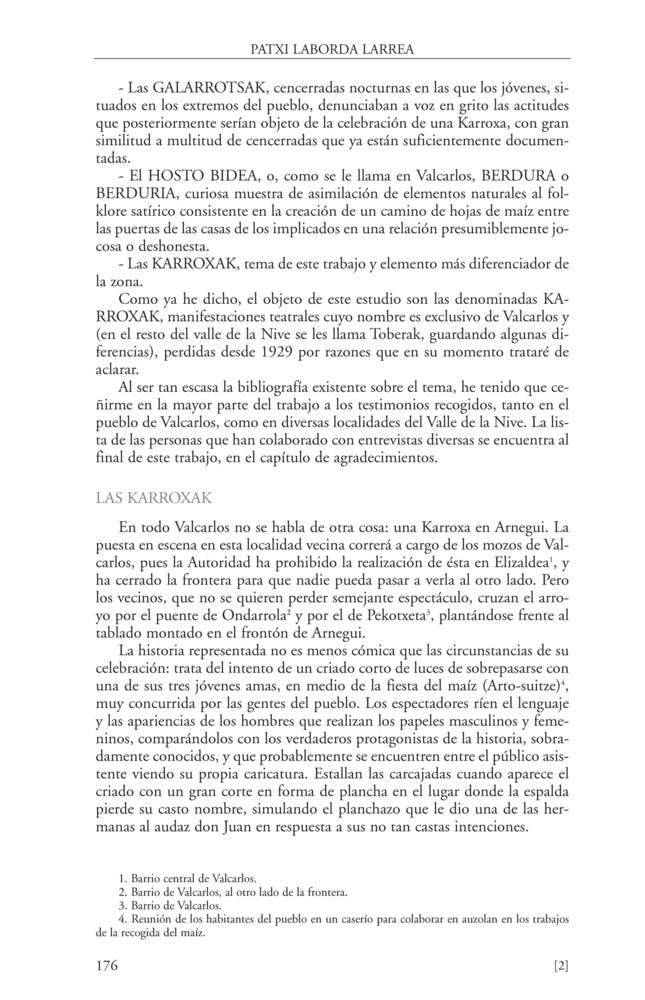 PATXI LABORDA LARREA

- Las GALARROTSAK, cencerradas nocturnas en las que los jóvenes, situados en los extremos del pueblo, denunciaban a voz en grito las actitudes que posteriormente serían objeto de la celebración de una Karroxa, con gran similitud a multitud de cencerradas que ya están suficientemente documentadas.

- El HOSTO BIDEA, o, como se le llama en Valcarlos, BERDURA o BERDURIA, curiosa muestra de asimilación de elementos naturales al folklore satírico consistente en la creación de un camino de hojas de maíz entre las puertas de las casas de los implicados en una relación presumiblemente jocosa o deshonesta.

- Las KARROXAK, tema de este trabajo y elemento más diferenciador de la zona.

Como ya he dicho, el objeto de este estudio son las denominadas KARROXAK, manifestaciones teatrales cuyo nombre es exclusivo de Valcarlos y (en el resto del valle de la Nive se les llama Toberak, guardando algunas diferencias), perdidas desde 1929 por razones que en su momento trataré de aclarar.

Al ser tan escasa la bibliografía existente sobre el tema, he tenido que ceñirme en la mayor parte del trabajo a los testimonios recogidos, tanto en el pueblo de Valcarlos, como en diversas localidades del Valle de la Nive. La lista de las personas que han colaborado con entrevistas diversas se encuentra al final de este trabajo, en el capítulo de agradecimientos.

LAS KARROXAK

En todo Valcarlos no se habla de otra cosa: una Karroxa en Arnegui. La puesta en escena en esta localidad vecina correrá a cargo de los mozos de Valcarlos, pues la Autoridad ha prohibido la realización de ésta en Elizaldea$^1$, y ha cerrado la frontera para que nadie pueda pasar a verla al otro lado. Pero los vecinos, que no se quieren perder semejante espectáculo, cruzan el arroyo por el puente de Ondarrola$^2$ y por el de Pekotxeta$^3$, plantándose frente al tablado montado en el frontón de Arnegui.

La historia representada no es menos cómica que las circunstancias de su celebración: trata del intento de un criado corto de luces de sobrepasarse con una de sus tres jóvenes amas, en medio de la fiesta del maíz (Arto-suitze)$^4$, muy concurrida por las gentes del pueblo. Los espectadores ríen el lenguaje y las apariencias de los hombres que realizan los papeles masculinos y femeninos, comparándolos con los verdaderos protagonistas de la historia, sobradamente conocidos, y que probablemente se encuentren entre el público asistente viendo su propia caricatura. Estallan las carcajadas cuando aparece el criado con un gran corte en forma de plancha en el lugar donde la espalda pierde su casto nombre, simulando el planchazo que le dio una de las hermanas al audaz don Juan en respuesta a sus no tan castas intenciones.

1. Barrio central de Valcarlos.
2. Barrio de Valcarlos, al otro lado de la frontera.
3. Barrio de Valcarlos.
4. Reunión de los habitantes del pueblo en un caserío para colaborar en auzolan en los trabajos de la recogida del maíz.

176 [2]